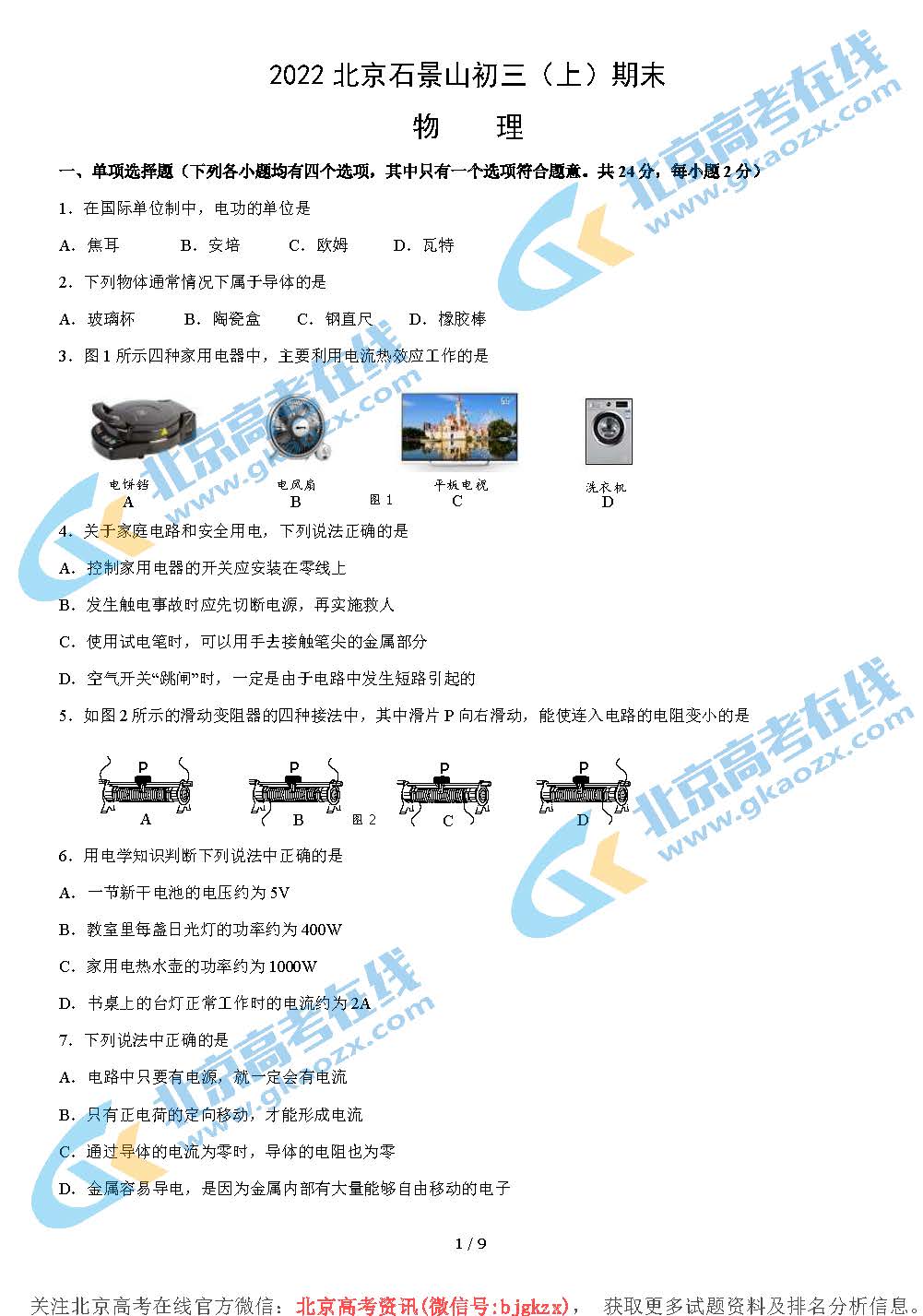 2022 北京石景山初三（上）期末

物　理

一、单项选择题（下列各小题均有四个选项，其中只有一个选项符合题意。共 24 分，每小题 2 分）

1．在国际单位制中，电功的单位是

A．焦耳　　B．安培　　C．欧姆　　D．瓦特

2．下列物体通常情况下属于导体的是

A．玻璃杯　　B．陶瓷盒　　C．钢直尺　　D．橡胶棒

3．图 1 所示四种家用电器中，主要利用电流热效应工作的是

电饼铛 A　　电风扇 B　　图 1　　平板电视 C　　洗衣机 D

4．关于家庭电路和安全用电，下列说法正确的是

A．控制家用电器的开关应安装在零线上

B．发生触电事故时应先切断电源，再实施救人

C．使用试电笔时，可以用手去接触笔尖的金属部分

D．空气开关“跳闸”时，一定是由于电路中发生短路引起的

5．如图 2 所示的滑动变阻器的四种接法中，其中滑片 P 向右滑动，能使连入电路的电阻变小的是

P A　　P B　　图 2　　P C　　P D

6．用电学知识判断下列说法中正确的是

A．一节新干电池的电压约为 5V

B．教室里每盏日光灯的功率约为 400W

C．家用电热水壶的功率约为 1000W

D．书桌上的台灯正常工作时的电流约为 2A

7．下列说法中正确的是

A．电路中只要有电源，就一定会有电流

B．只有正电荷的定向移动，才能形成电流

C．通过导体的电流为零时，导体的电阻也为零

D．金属容易导电，是因为金属内部有大量能够自由移动的电子

1 / 9

关注北京高考在线官方微信：北京高考资讯(微信号:bjgkzx)，　获取更多试题资料及排名分析信息。

北京高考在线 www.gkaozx.com